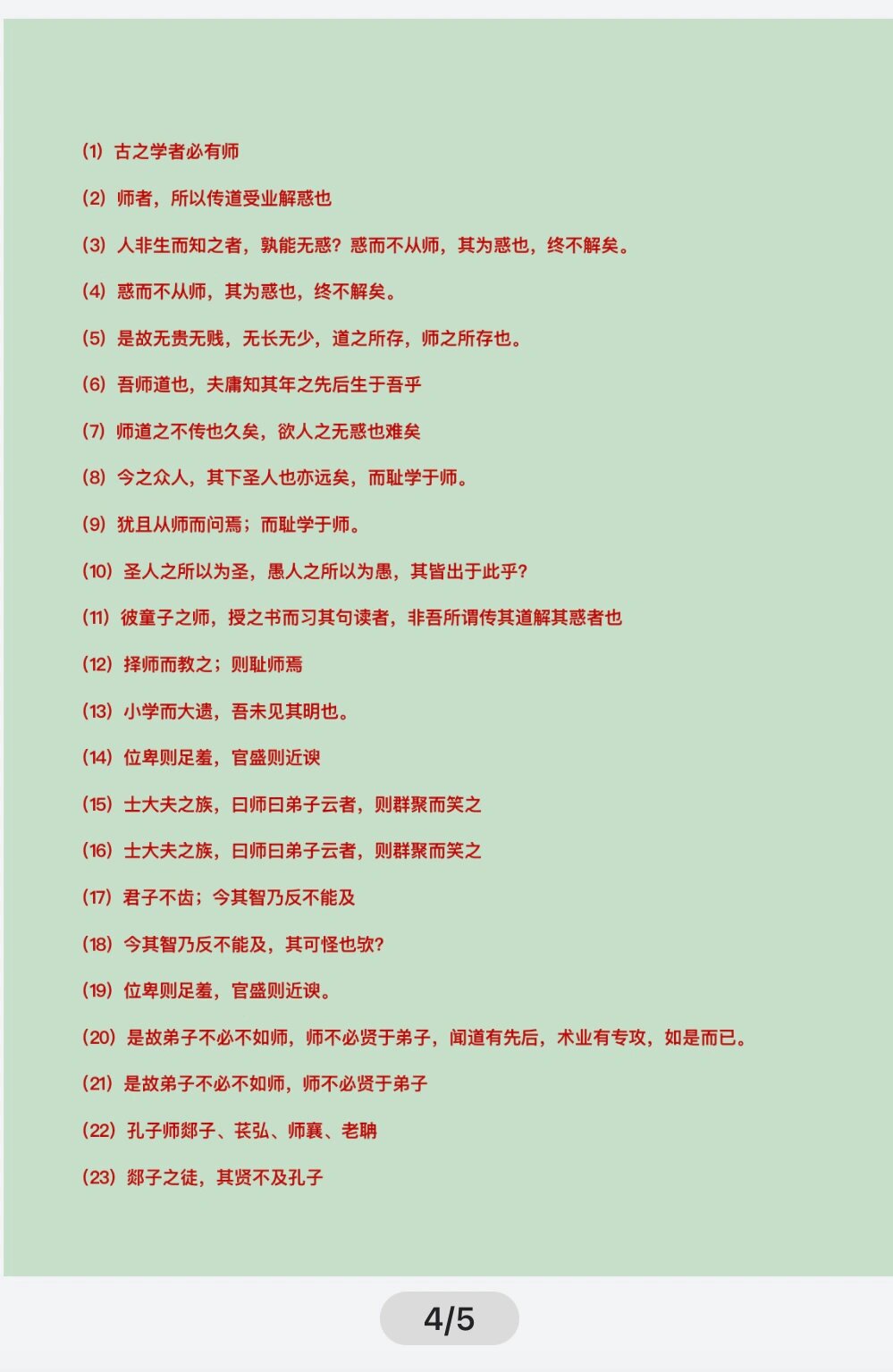 (1) 古之学者必有师

(2) 师者，所以传道受业解惑也

(3) 人非生而知之者，孰能无惑？惑而不从师，其为惑也，终不解矣。

(4) 惑而不从师，其为惑也，终不解矣。

(5) 是故无贵无贱，无长无少，道之所存，师之所存也。

(6) 吾师道也，夫庸知其年之先后生于吾乎

(7) 师道之不传也久矣，欲人之无惑也难矣

(8) 今之众人，其下圣人也亦远矣，而耻学于师。

(9) 犹且从师而问焉；而耻学于师。

(10) 圣人之所以为圣，愚人之所以为愚，其皆出于此乎？

(11) 彼童子之师，授之书而习其句读者，非吾所谓传其道解其惑者也

(12) 择师而教之；则耻师焉

(13) 小学而大遗，吾未见其明也。

(14) 位卑则足羞，官盛则近谀

(15) 士大夫之族，曰师曰弟子云者，则群聚而笑之

(16) 士大夫之族，曰师曰弟子云者，则群聚而笑之

(17) 君子不齿；今其智乃反不能及

(18) 今其智乃反不能及，其可怪也欤？

(19) 位卑则足羞，官盛则近谀。

(20) 是故弟子不必不如师，师不必贤于弟子，闻道有先后，术业有专攻，如是而已。

(21) 是故弟子不必不如师，师不必贤于弟子

(22) 孔子师郯子、苌弘、师襄、老聃

(23) 郯子之徒，其贤不及孔子

4/5